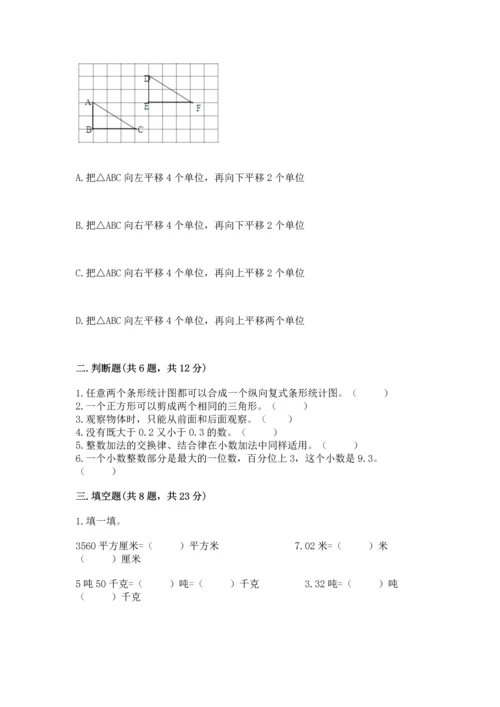 D
A
E
F
B
C

A. 把△ABC 向左平移 4 个单位，再向下平移 2 个单位

B. 把△ABC 向右平移 4 个单位，再向下平移 2 个单位

C. 把△ABC 向右平移 4 个单位，再向上平移 2 个单位

D. 把△ABC 向左平移 4 个单位，再向上平移两个单位

二. 判断题(共 6 题，共 12 分)

1. 任意两个条形统计图都可以合成一个纵向复式条形统计图。（ ）
2. 一个正方形可以剪成两个相同的三角形。（ ）
3. 观察物体时，只能从前面和后面观察。（ ）
4. 没有既大于 0.2 又小于 0.3 的数。（ ）
5. 整数加法的交换律、结合律在小数加法中同样适用。（ ）
6. 一个小数整数部分是最大的一位数，百分位上 3，这个小数是 9.3。（ ）

三. 填空题(共 8 题，共 23 分)

1. 填一填。

3560 平方厘米=（ ）平方米 7.02 米=（ ）米（ ）厘米

5 吨 50 千克=（ ）吨=（ ）千克 3.32 吨=（ ）吨（ ）千克